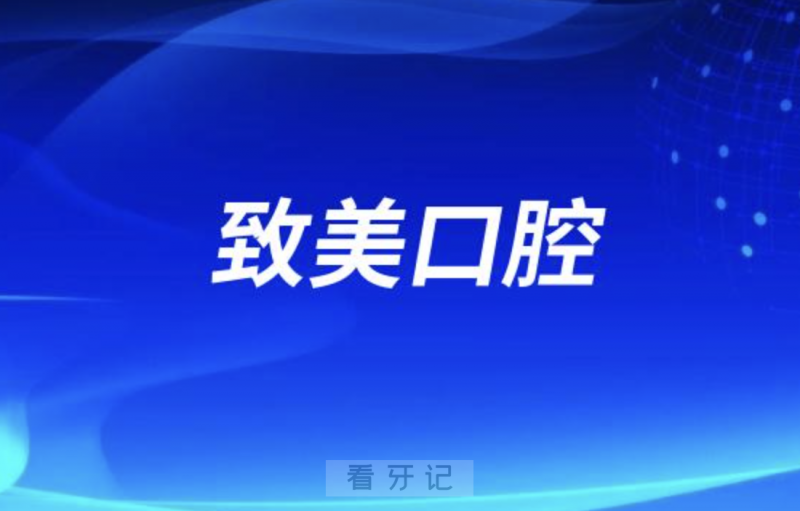 致美口腔

看牙记